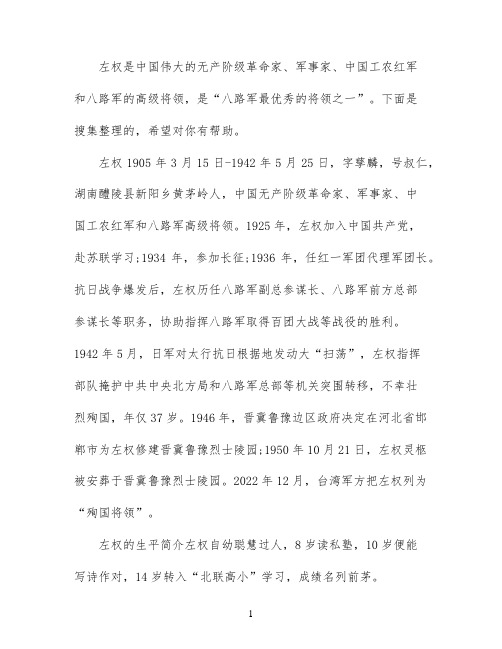 左权是中国伟大的无产阶级革命家、军事家、中国工农红军和八路军的高级将领，是“八路军最优秀的将领之一”。下面是搜集整理的，希望对你有帮助。

左权 1905 年 3 月 15 日-1942 年 5 月 25 日，字孳麟，号叔仁，湖南醴陵县新阳乡黄茅岭人，中国无产阶级革命家、军事家、中国工农红军和八路军高级将领。1925 年，左权加入中国共产党，赴苏联学习;1934 年，参加长征;1936 年，任红一军团代理军团长。抗日战争爆发后，左权历任八路军副总参谋长、八路军前方总部参谋长等职务，协助指挥八路军取得百团大战等战役的胜利。1942 年 5 月，日军对太行抗日根据地发动大“扫荡”，左权指挥部队掩护中共中央北方局和八路军总部等机关突围转移，不幸壮烈殉国，年仅 37 岁。1946 年，晋冀鲁豫边区政府决定在河北省邯郸市为左权修建晋冀鲁豫烈士陵园;1950 年 10 月 21 日，左权灵柩被安葬于晋冀鲁豫烈士陵园。2022 年 12 月，台湾军方把左权列为“殉国将领”。

左权的生平简介左权自幼聪慧过人，8 岁读私塾，10 岁便能写诗作对，14 岁转入“北联高小”学习，成绩名列前茅。

1